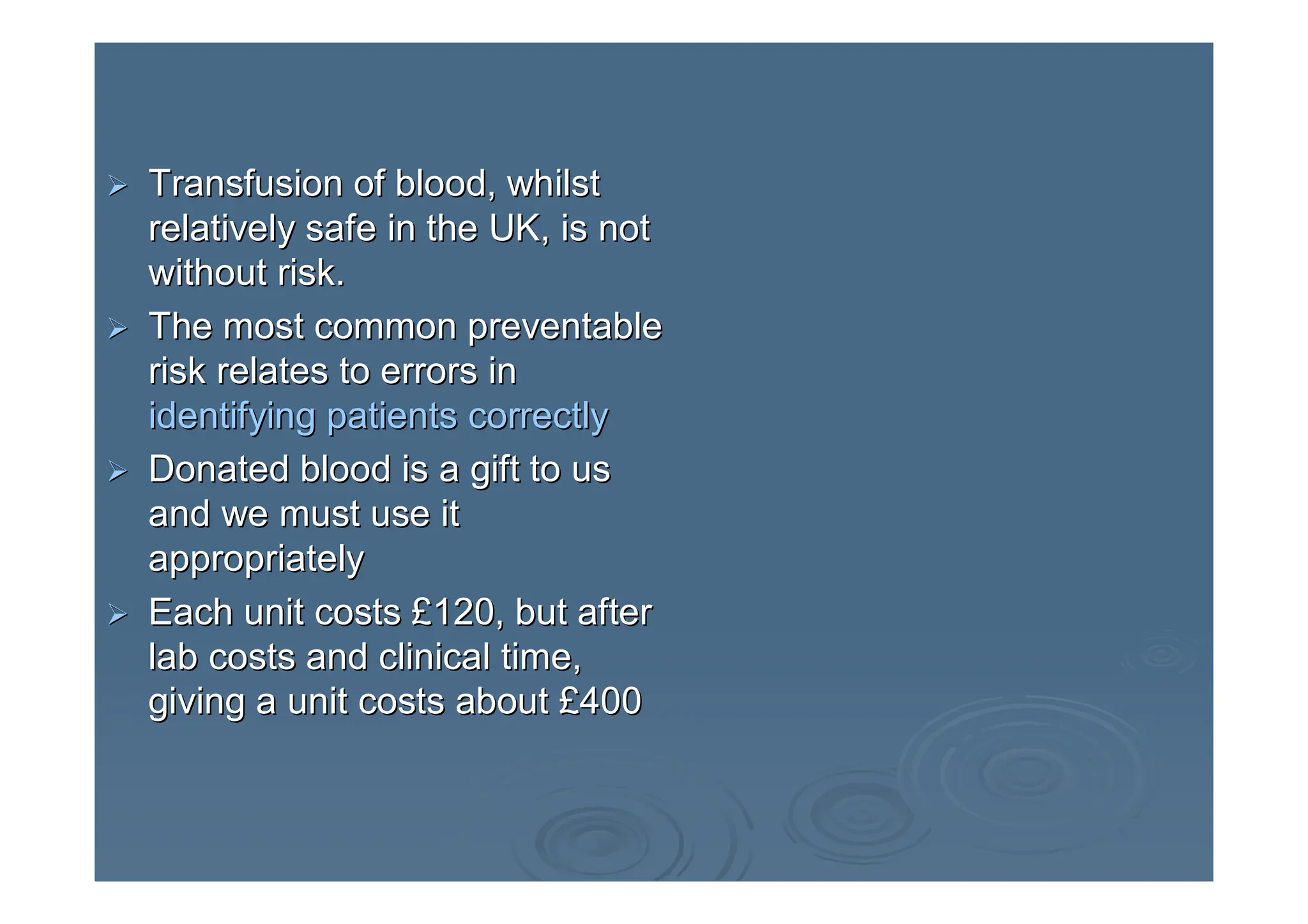 ➢ Transfusion of blood, whilst relatively safe in the UK, is not without risk.

➢ The most common preventable risk relates to errors in identifying patients correctly

➢ Donated blood is a gift to us and we must use it appropriately

➢ Each unit costs £120, but after lab costs and clinical time, giving a unit costs about £400